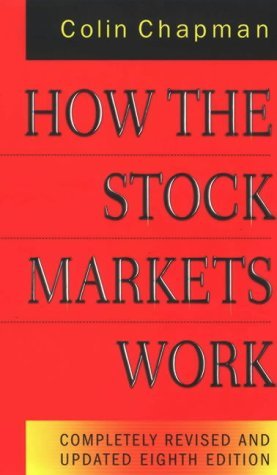 Colin Chapman

HOW THE STOCK MARKETS WORK

COMPLETELY REVISED AND UPDATED EIGHTH EDITION